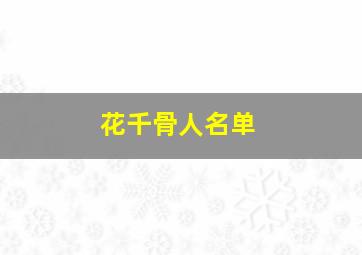 花千骨人名单